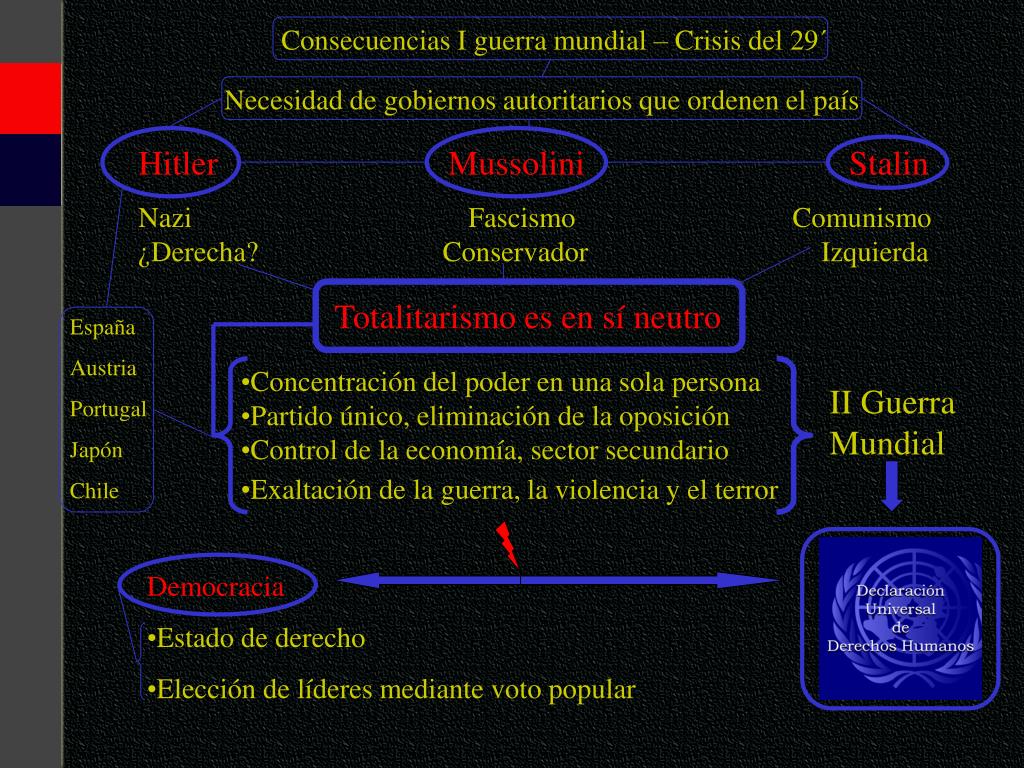 Consecuencias I guerra mundial – Crisis del 29´

Necesidad de gobiernos autoritarios que ordenen el país

Hitler

Mussolini

Stalin

Nazi
¿Derecha?

Fascismo
Conservador

Comunismo
Izquierda

Totalitarismo es en sí neutro

España
Austria
Portugal
Japón
Chile

•Concentración del poder en una sola persona
•Partido único, eliminación de la oposición
•Control de la economía, sector secundario
•Exaltación de la guerra, la violencia y el terror

II Guerra Mundial

Democracia

•Estado de derecho
•Elección de líderes mediante voto popular

Declaración
Universal
de
Derechos Humanos